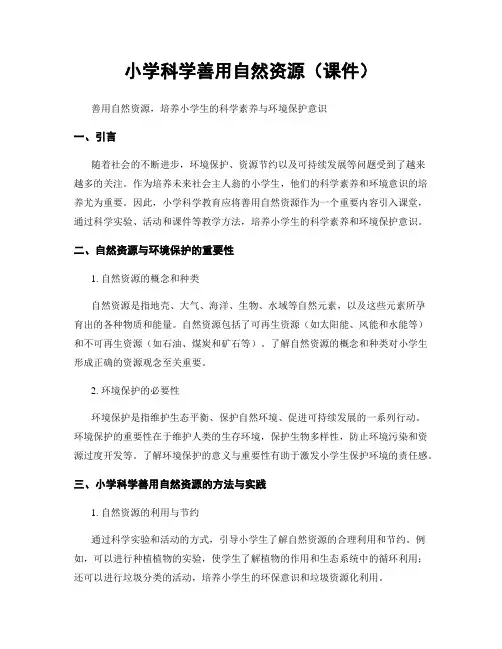 小学科学善用自然资源（课件）

善用自然资源，培养小学生的科学素养与环境保护意识

一、引言

随着社会的不断进步，环境保护、资源节约以及可持续发展等问题受到了越来越多的关注。作为培养未来社会主人翁的小学生，他们的科学素养和环境意识的培养尤为重要。因此，小学科学教育应将善用自然资源作为一个重要内容引入课堂，通过科学实验、活动和课件等教学方法，培养小学生的科学素养和环境保护意识。

二、自然资源与环境保护的重要性

1. 自然资源的概念和种类

自然资源是指地壳、大气、海洋、生物、水域等自然元素，以及这些元素所孕育出的各种物质和能量。自然资源包括了可再生资源（如太阳能、风能和水能等）和不可再生资源（如石油、煤炭和矿石等）。了解自然资源的概念和种类对小学生形成正确的资源观念至关重要。

2. 环境保护的必要性

环境保护是指维护生态平衡、保护自然环境、促进可持续发展的一系列行动。环境保护的重要性在于维护人类的生存环境，保护生物多样性，防止环境污染和资源过度开发等。了解环境保护的意义与重要性有助于激发小学生保护环境的责任感。

三、小学科学善用自然资源的方法与实践

1. 自然资源的利用与节约

通过科学实验和活动的方式，引导小学生了解自然资源的合理利用和节约。例如，可以进行种植植物的实验，使学生了解植物的作用和生态系统中的循环利用；还可以进行垃圾分类的活动，培养小学生的环保意识和垃圾资源化利用。